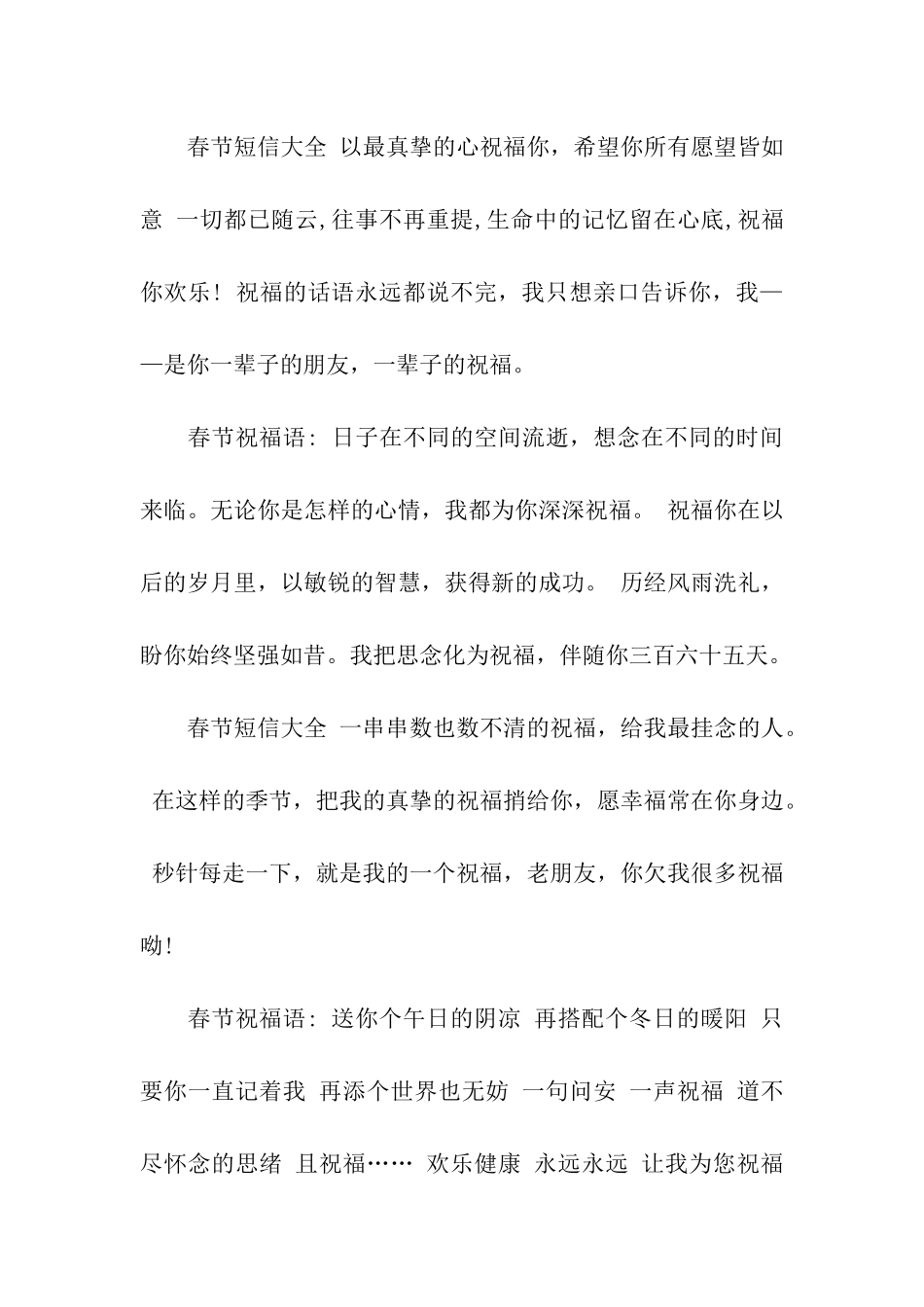 春节短信大全 以最真挚的心祝福你，希望你所有愿望皆如意 一切都已随云,往事不再重提,生命中的记忆留在心底,祝福你欢乐！祝福的话语永远都说不完，我只想亲口告诉你，我——是你一辈子的朋友，一辈子的祝福。

春节祝福语：日子在不同的空间流逝，想念在不同的时间来临。无论你是怎样的心情，我都为你深深祝福。 祝福你在以后的岁月里，以敏锐的智慧，获得新的成功。 历经风雨洗礼，盼你始终坚强如昔。我把思念化为祝福，伴随你三百六十五天。

春节短信大全 一串串数也数不清的祝福，给我最挂念的人。 在这样的季节，把我的真挚的祝福捎给你，愿幸福常在你身边。 秒针每走一下，就是我的一个祝福，老朋友，你欠我很多祝福呦！

春节祝福语：送你个午日的阴凉 再搭配个冬日的暖阳 只要你一直记着我 再添个世界也无妨 一句问安 一声祝福 道不尽怀念的思绪 且祝福…… 欢乐健康 永远永远 让我为您祝福